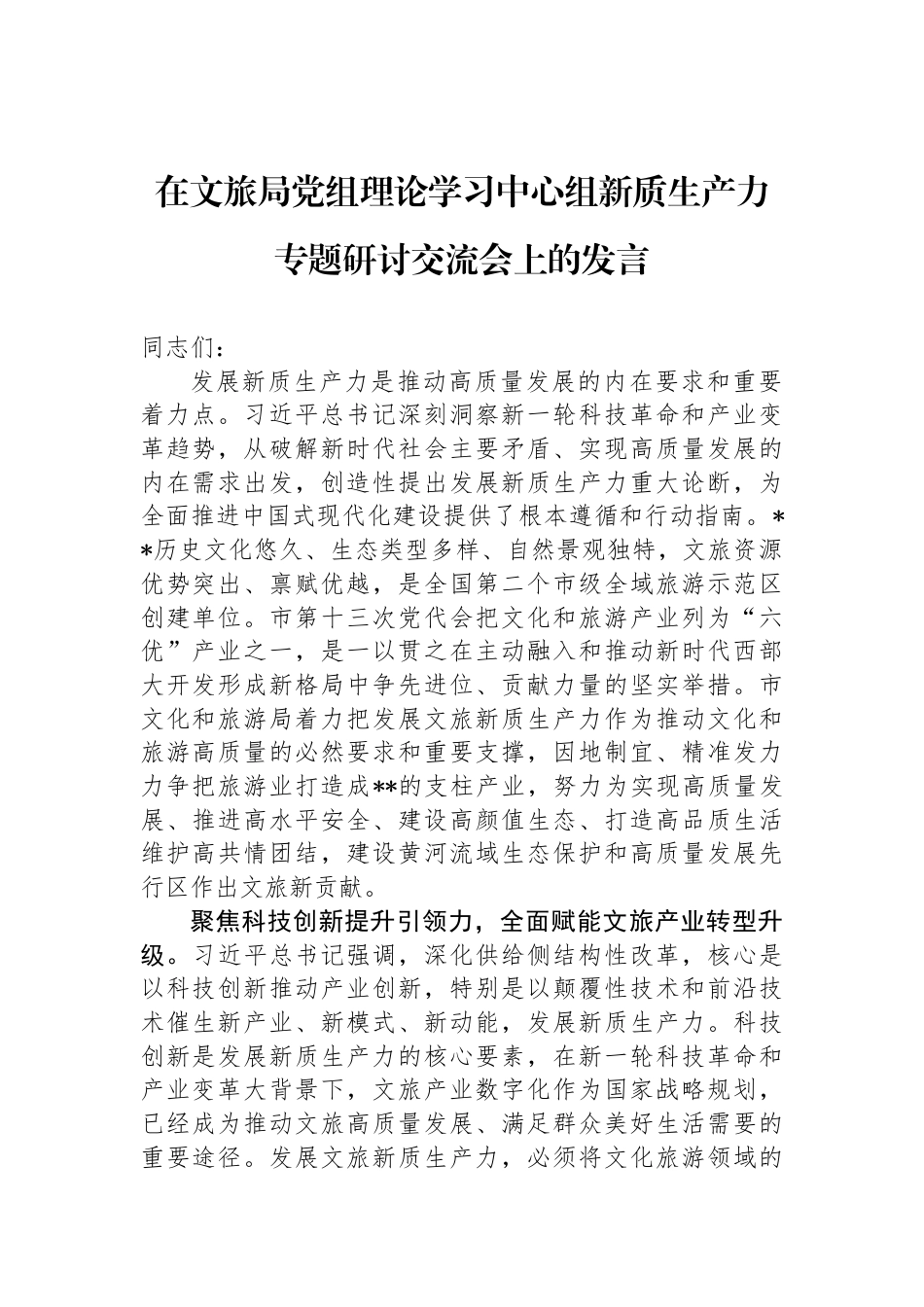 在文旅局党组理论学习中心组新质生产力专题研讨交流会上的发言

同志们：

发展新质生产力是推动高质量发展的内在要求和重要着力点。习近平总书记深刻洞察新一轮科技革命和产业变革趋势，从破解新时代社会主要矛盾、实现高质量发展的内在需求出发，创造性提出发展新质生产力重大论断，为全面推进中国式现代化建设提供了根本遵循和行动指南。**历史文化悠久、生态类型多样、自然景观独特，文旅资源优势突出、禀赋优越，是全国第二个市级全域旅游示范区创建单位。市第十三次党代会把文化和旅游产业列为“六优”产业之一，是一以贯之在主动融入和推动新时代西部大开发形成新格局中争先进位、贡献力量的坚实举措。市文化和旅游局着力把发展文旅新质生产力作为推动文化和旅游高质量的必然要求和重要支撑，因地制宜、精准发力力争把旅游业打造成**的支柱产业，努力为实现高质量发展、推进高水平安全、建设高颜值生态、打造高品质生活维护高共情团结，建设黄河流域生态保护和高质量发展先行区作出文旅新贡献。

聚焦科技创新提升引领力，全面赋能文旅产业转型升级。习近平总书记强调，深化供给侧结构性改革，核心是以科技创新推动产业创新，特别是以颠覆性技术和前沿技术催生新产业、新模式、新动能，发展新质生产力。科技创新是发展新质生产力的核心要素，在新一轮科技革命和产业变革大背景下，文旅产业数字化作为国家战略规划，已经成为推动文旅高质量发展、满足群众美好生活需要的重要途径。发展文旅新质生产力，必须将文化旅游领域的